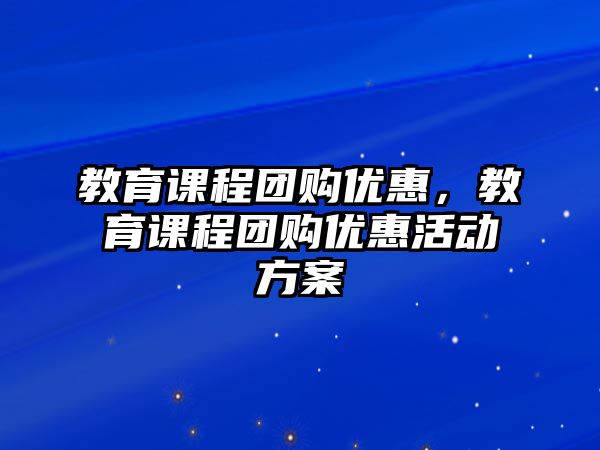 教育课程团购优惠，教育课程团购优惠活动方案